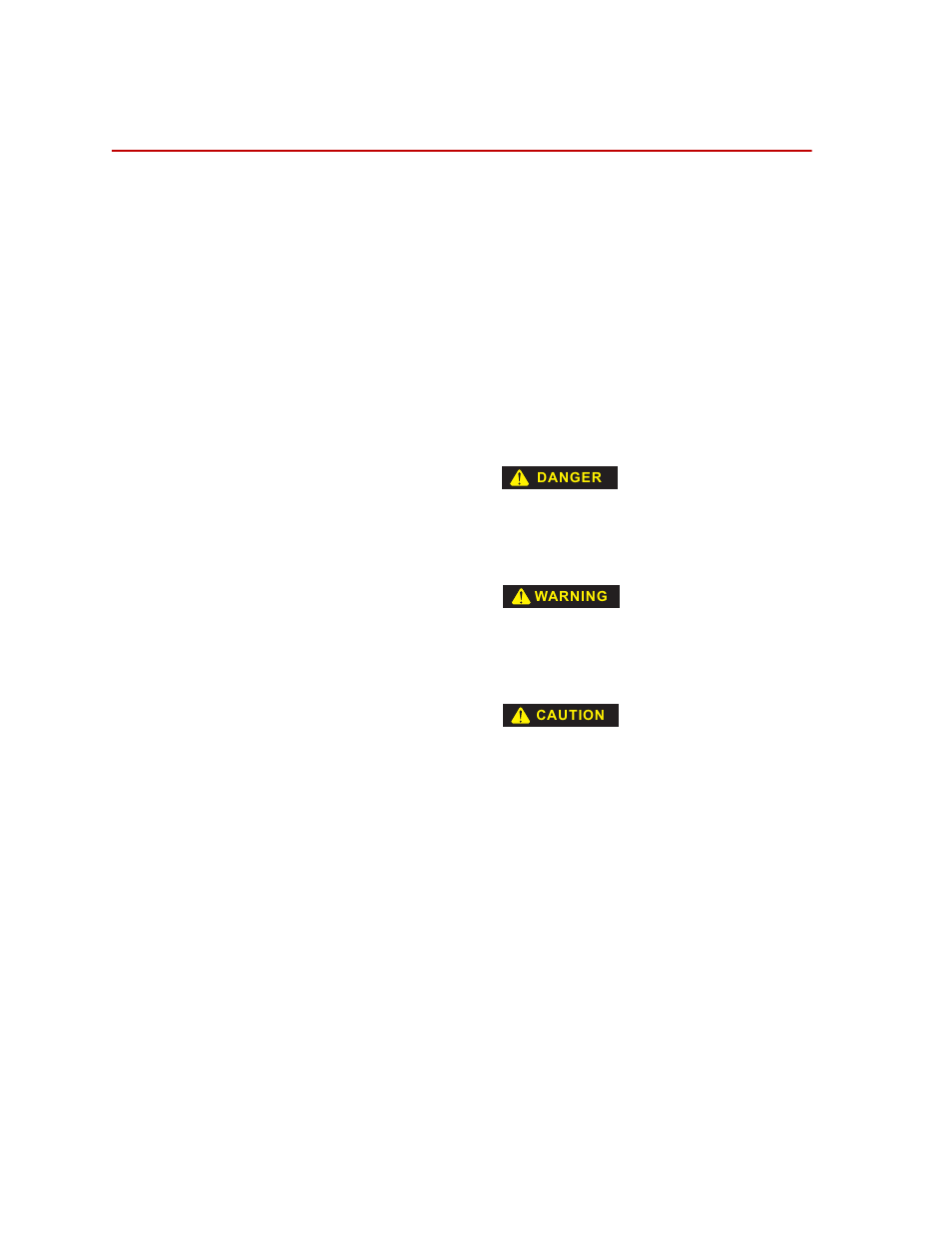 DANGER

WARNING

CAUTION